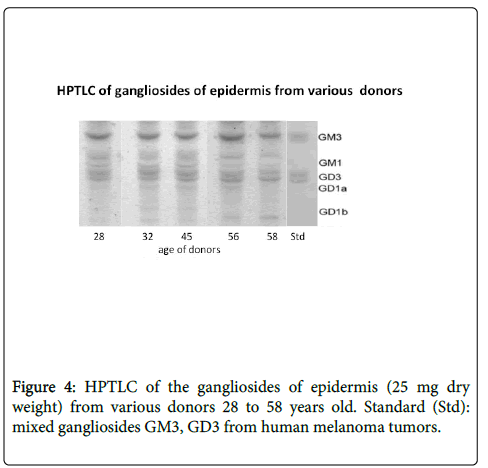 HPTLC of gangliosides of epidermis from various donors

GM3
GM1
GD3
GD1a
GD1b

28 32 45 56 58 Std
age of donors

Figure 4: HPTLC of the gangliosides of epidermis (25 mg dry weight) from various donors 28 to 58 years old. Standard (Std): mixed gangliosides GM3, GD3 from human melanoma tumors.